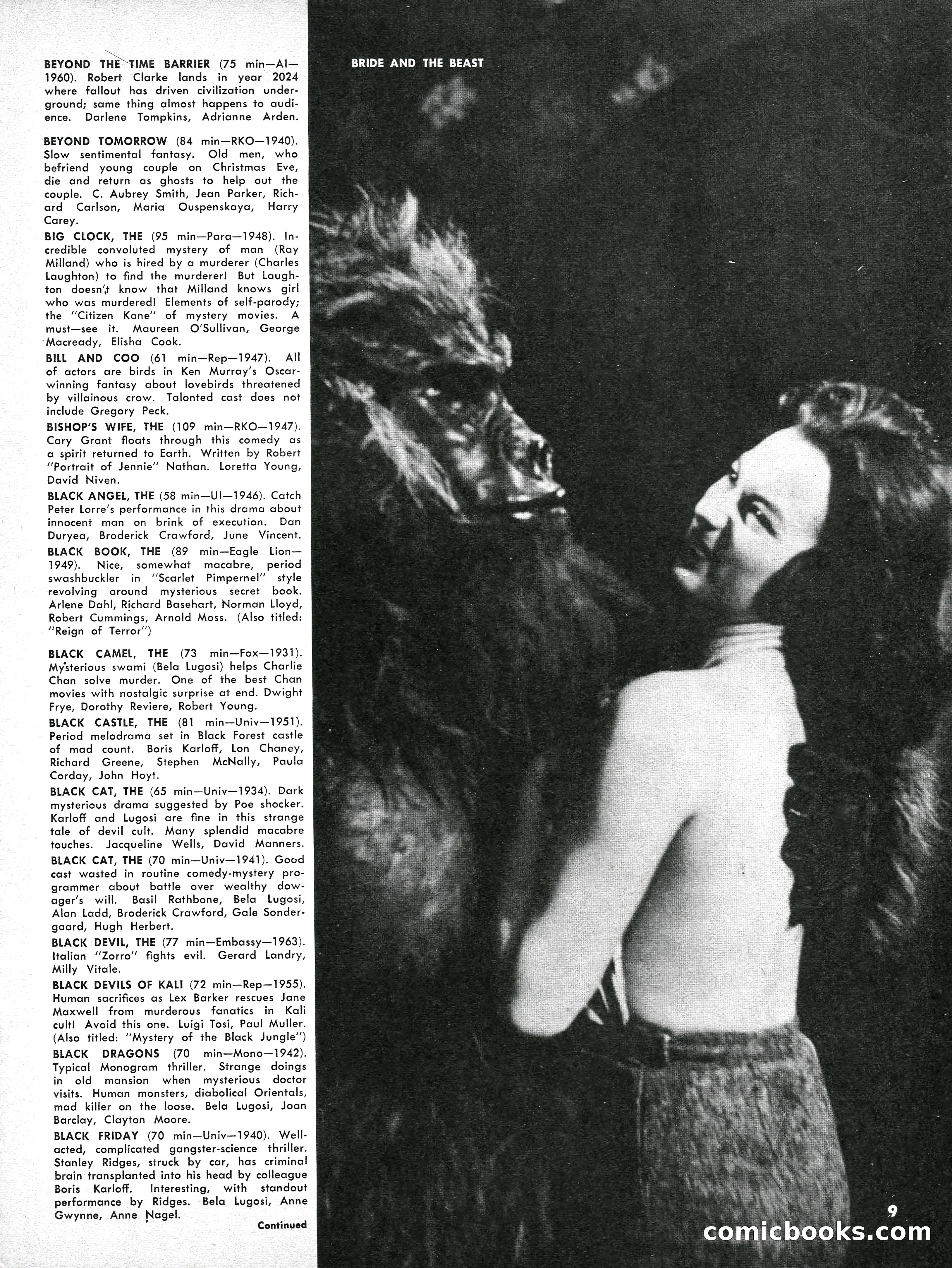 BEYOND THE TIME BARRIER (75 min—AI—1960). Robert Clarke lands in year 2024 where fallout has driven civilization underground; same thing almost happens to audience. Darlene Tompkins, Adrianne Arden.

BEYOND TOMORROW (84 min—RKO—1940). Slow sentimental fantasy. Old men, who befriend young couple on Christmas Eve, die and return as ghosts to help out the couple. C. Aubrey Smith, Jean Parker, Richard Carlson, Maria Ouspenskaya, Harry Carey.

BIG CLOCK, THE (95 min—Para—1948). Incredible convoluted mystery of man (Ray Milland) who is hired by a murderer (Charles Laughton) to find the murderer! But Laughton doesn't know that Milland knows girl who was murdered! Elements of self-parody; the "Citizen Kane" of mystery movies. A must—see it. Maureen O'Sullivan, George Macready, Elisha Cook.

BILL AND COO (61 min—Rep—1947). All of actors are birds in Ken Murray's Oscar-winning fantasy about lovebirds threatened by villainous crow. Talonted cast does not include Gregory Peck.

BISHOP'S WIFE, THE (109 min—RKO—1947). Cary Grant floats through this comedy as a spirit returned to Earth. Written by Robert "Portrait of Jennie" Nathan. Loretta Young, David Niven.

BLACK ANGEL, THE (58 min—UI—1946). Catch Peter Lorre's performance in this drama about innocent man on brink of execution. Dan Duryea, Broderick Crawford, June Vincent.

BLACK BOOK, THE (89 min—Eagle Lion—1949). Nice, somewhat macabre, period swashbuckler in "Scarlet Pimpernel" style revolving around mysterious secret book. Arlene Dahl, Richard Basehart, Norman Lloyd, Robert Cummings, Arnold Moss. (Also titled: "Reign of Terror")

BLACK CAMEL, THE (73 min—Fox—1931). Mysterious swami (Bela Lugosi) helps Charlie Chan solve murder. One of the best Chan movies with nostalgic surprise at end. Dwight Frye, Dorothy Reviere, Robert Young.

BLACK CASTLE, THE (81 min—Univ—1951). Period melodrama set in Black Forest castle of mad count. Boris Karloff, Lon Chaney, Richard Greene, Stephen McNally, Paula Corday, John Hoyt.

BLACK CAT, THE (65 min—Univ—1934). Dark mysterious drama suggested by Poe shocker. Karloff and Lugosi are fine in this strange tale of devil cult. Many splendid macabre touches. Jacqueline Wells, David Manners.

BLACK CAT, THE (70 min—Univ—1941). Good cast wasted in routine comedy-mystery programmer about battle over wealthy dowager's will. Basil Rathbone, Bela Lugosi, Alan Ladd, Broderick Crawford, Gale Sondergaard, Hugh Herbert.

BLACK DEVIL, THE (77 min—Embassy—1963). Italian "Zorro" fights evil. Gerard Landry, Milly Vitale.

BLACK DEVILS OF KALI (72 min—Rep—1955). Human sacrifices as Lex Barker rescues Jane Maxwell from murderous fanatics in Kali cult! Avoid this one. Luigi Tosi, Paul Muller. (Also titled: "Mystery of the Black Jungle")

BLACK DRAGONS (70 min—Mono—1942). Typical Monogram thriller. Strange doings in old mansion when mysterious doctor visits. Human monsters, diabolical Orientals, mad killer on the loose. Bela Lugosi, Joan Barclay, Clayton Moore.

BLACK FRIDAY (70 min—Univ—1940). Well-acted, complicated gangster-science thriller. Stanley Ridges, struck by car, has criminal brain transplanted into his head by colleague Boris Karloff. Interesting, with standout performance by Ridges. Bela Lugosi, Anne Gwynne, Anne Nagel.

Continued

BRIDE AND THE BEAST

9

comicbooks.com